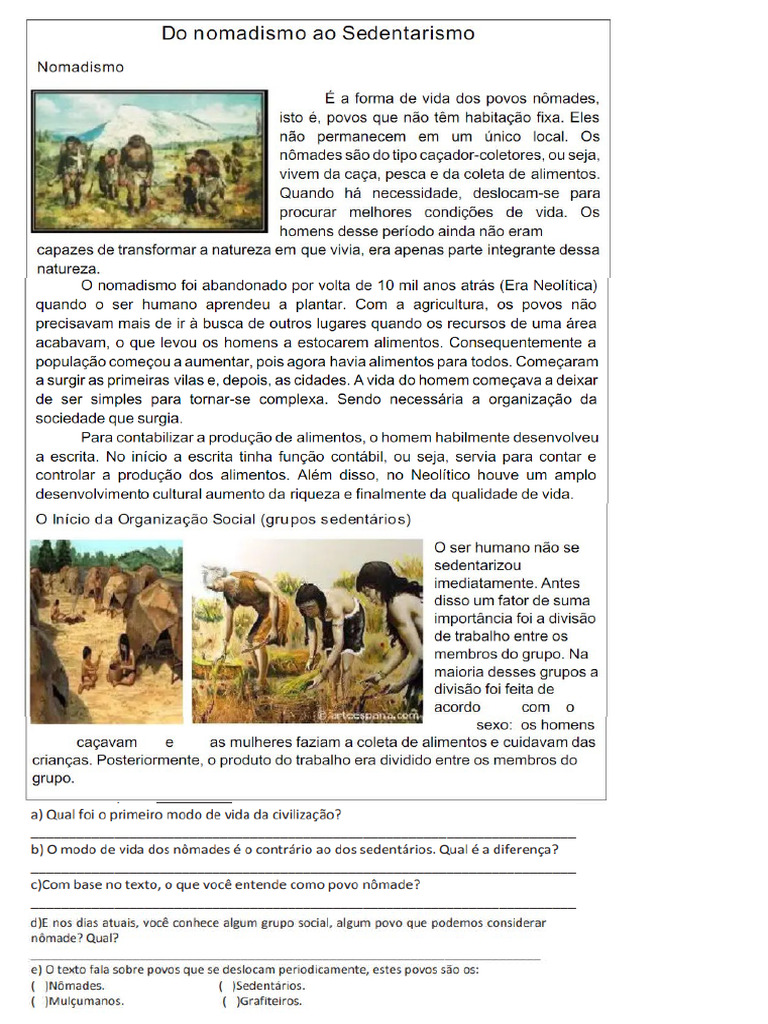 Do nomadismo ao Sedentarismo

Nomadismo

É a forma de vida dos povos nômades, isto é, povos que não têm habitação fixa. Eles não permanecem em um único local. Os nômades são do tipo caçador-coletores, ou seja, vivem da caça, pesca e da coleta de alimentos. Quando há necessidade, deslocam-se para procurar melhores condições de vida. Os homens desse período ainda não eram capazes de transformar a natureza em que vivia, era apenas parte integrante dessa natureza.

O nomadismo foi abandonado por volta de 10 mil anos atrás (Era Neolítica) quando o ser humano aprendeu a plantar. Com a agricultura, os povos não precisavam mais de ir à busca de outros lugares quando os recursos de uma área acabavam, o que levou os homens a estocarem alimentos. Consequentemente a população começou a aumentar, pois agora havia alimentos para todos. Começaram a surgir as primeiras vilas e, depois, as cidades. A vida do homem começava a deixar de ser simples para tornar-se complexa. Sendo necessária a organização da sociedade que surgia.

Para contabilizar a produção de alimentos, o homem habilmente desenvolveu a escrita. No início a escrita tinha função contábil, ou seja, servia para contar e controlar a produção dos alimentos. Além disso, no Neolítico houve um amplo desenvolvimento cultural aumento da riqueza e finalmente da qualidade de vida.

O Início da Organização Social (grupos sedentários)

O ser humano não se sedentarizou imediatamente. Antes disso um fator de suma importância foi a divisão de trabalho entre os membros do grupo. Na maioria desses grupos a divisão foi feita de acordo com o sexo: os homens caçavam e as mulheres faziam a coleta de alimentos e cuidavam das crianças. Posteriormente, o produto do trabalho era dividido entre os membros do grupo.

a) Qual foi o primeiro modo de vida da civilização?

b) O modo de vida dos nômades é o contrário ao dos sedentários. Qual é a diferença?

c)Com base no texto, o que você entende como povo nômade?

d)E nos dias atuais, você conhece algum grupo social, algum povo que podemos considerar nômade? Qual?

e) O texto fala sobre povos que se deslocam periodicamente, estes povos são os:
( )Nômades. ( )Sedentários.
( )Mulçumanos. ( )Grafiteiros.